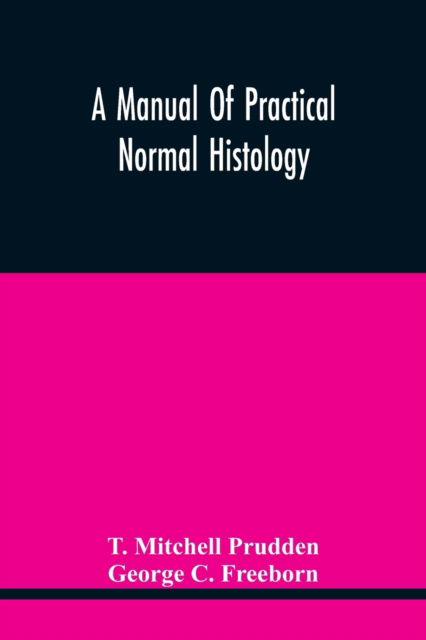 A Manual Of Practical Normal Histology

T. Mitchell Prudden
George C. Freeborn